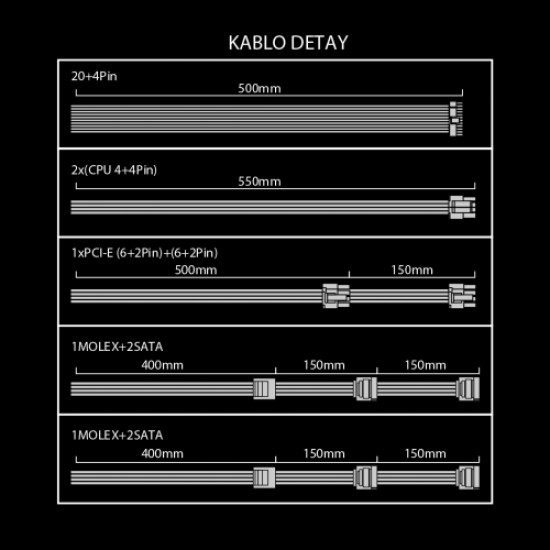 KABLO DETAY

20+4Pin

500mm

2x(CPU 4+4Pin)

550mm

1xPCI-E (6+2Pin)+(6+2Pin)

500mm

150mm

1MOLEX+2SATA

400mm

150mm

150mm

1MOLEX+2SATA

400mm

150mm

150mm